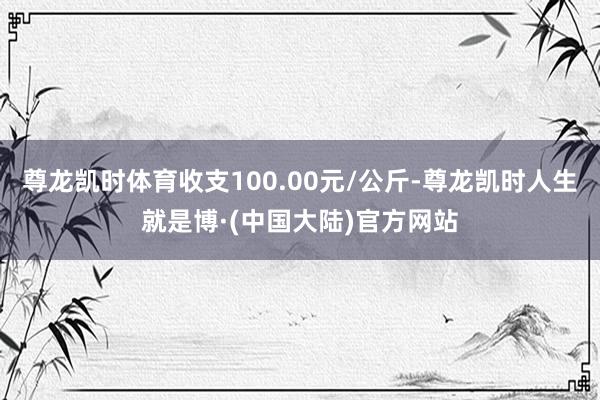 尊龙凯时体育收支100.00元/公斤-尊龙凯时人生就是博·(中国大陆)官方网站